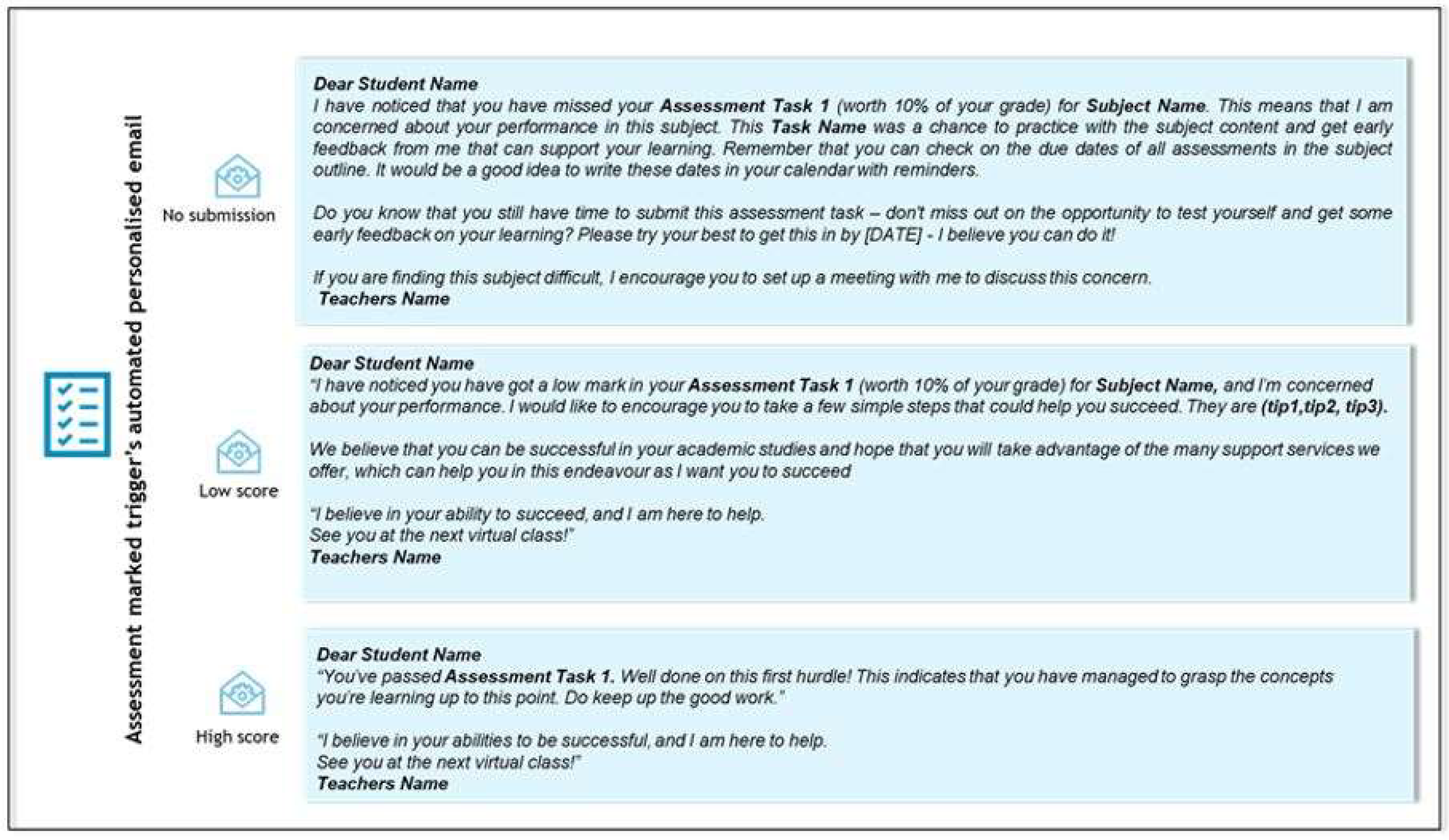 Assessment marked trigger's automated personalised email

No submission

Dear Student Name
I have noticed that you have missed your Assessment Task 1 (worth 10% of your grade) for Subject Name. This means that I am concerned about your performance in this subject. This Task Name was a chance to practice with the subject content and get early feedback from me that can support your learning. Remember that you can check on the due dates of all assessments in the subject outline. It would be a good idea to write these dates in your calendar with reminders.

Do you know that you still have time to submit this assessment task – don't miss out on the opportunity to test yourself and get some early feedback on your learning? Please try your best to get this in by [DATE] - I believe you can do it!

If you are finding this subject difficult, I encourage you to set up a meeting with me to discuss this concern.
Teachers Name

Low score

Dear Student Name
"I have noticed you have got a low mark in your Assessment Task 1 (worth 10% of your grade) for Subject Name, and I'm concerned about your performance. I would like to encourage you to take a few simple steps that could help you succeed. They are (tip1,tip2, tip3).

We believe that you can be successful in your academic studies and hope that you will take advantage of the many support services we offer, which can help you in this endeavour as I want you to succeed

"I believe in your ability to succeed, and I am here to help.
See you at the next virtual class!"
Teachers Name

High score

Dear Student Name
"You've passed Assessment Task 1. Well done on this first hurdle! This indicates that you have managed to grasp the concepts you're learning up to this point. Do keep up the good work."

"I believe in your abilities to be successful, and I am here to help.
See you at the next virtual class!"
Teachers Name